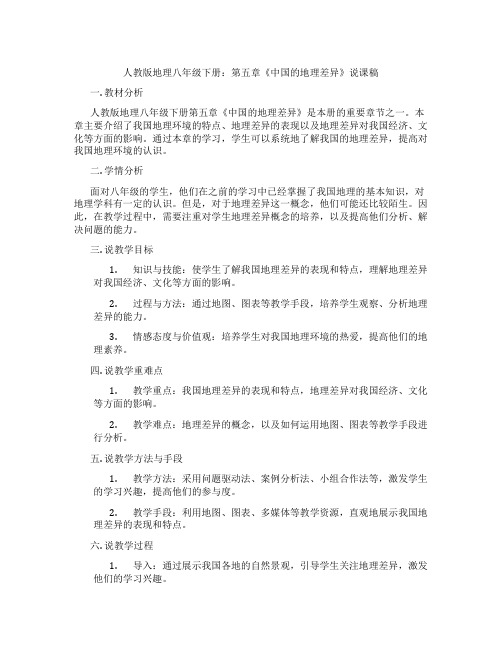 人教版地理八年级下册：第五章《中国的地理差异》说课稿

一. 教材分析

人教版地理八年级下册第五章《中国的地理差异》是本册的重要章节之一。本章主要介绍了我国地理环境的特点、地理差异的表现以及地理差异对我国经济、文化等方面的影响。通过本章的学习，学生可以系统地了解我国的地理差异，提高对我国地理环境的认识。

二. 学情分析

面对八年级的学生，他们在之前的学习中已经掌握了我国地理的基本知识，对地理学科有一定的认识。但是，对于地理差异这一概念，他们可能还比较陌生。因此，在教学过程中，需要注重对学生地理差异概念的培养，以及提高他们分析、解决问题的能力。

三. 说教学目标

1. 知识与技能：使学生了解我国地理差异的表现和特点，理解地理差异对我国经济、文化等方面的影响。

2. 过程与方法：通过地图、图表等教学手段，培养学生观察、分析地理差异的能力。

3. 情感态度与价值观：培养学生对我国地理环境的热爱，提高他们的地理素养。

四. 说教学重难点

1. 教学重点：我国地理差异的表现和特点，地理差异对我国经济、文化等方面的影响。

2. 教学难点：地理差异的概念，以及如何运用地图、图表等教学手段进行分析。

五. 说教学方法与手段

1. 教学方法：采用问题驱动法、案例分析法、小组合作法等，激发学生的学习兴趣，提高他们的参与度。

2. 教学手段：利用地图、图表、多媒体等教学资源，直观地展示我国地理差异的表现和特点。

六. 说教学过程

1. 导入：通过展示我国各地的自然景观，引导学生关注地理差异，激发他们的学习兴趣。